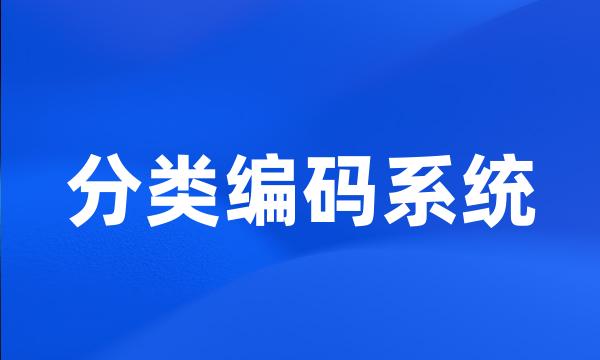 分类编码系统